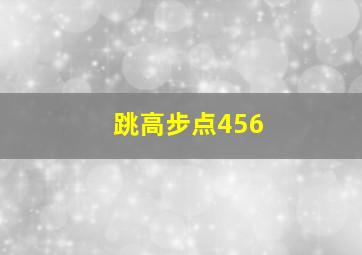 跳高步点456